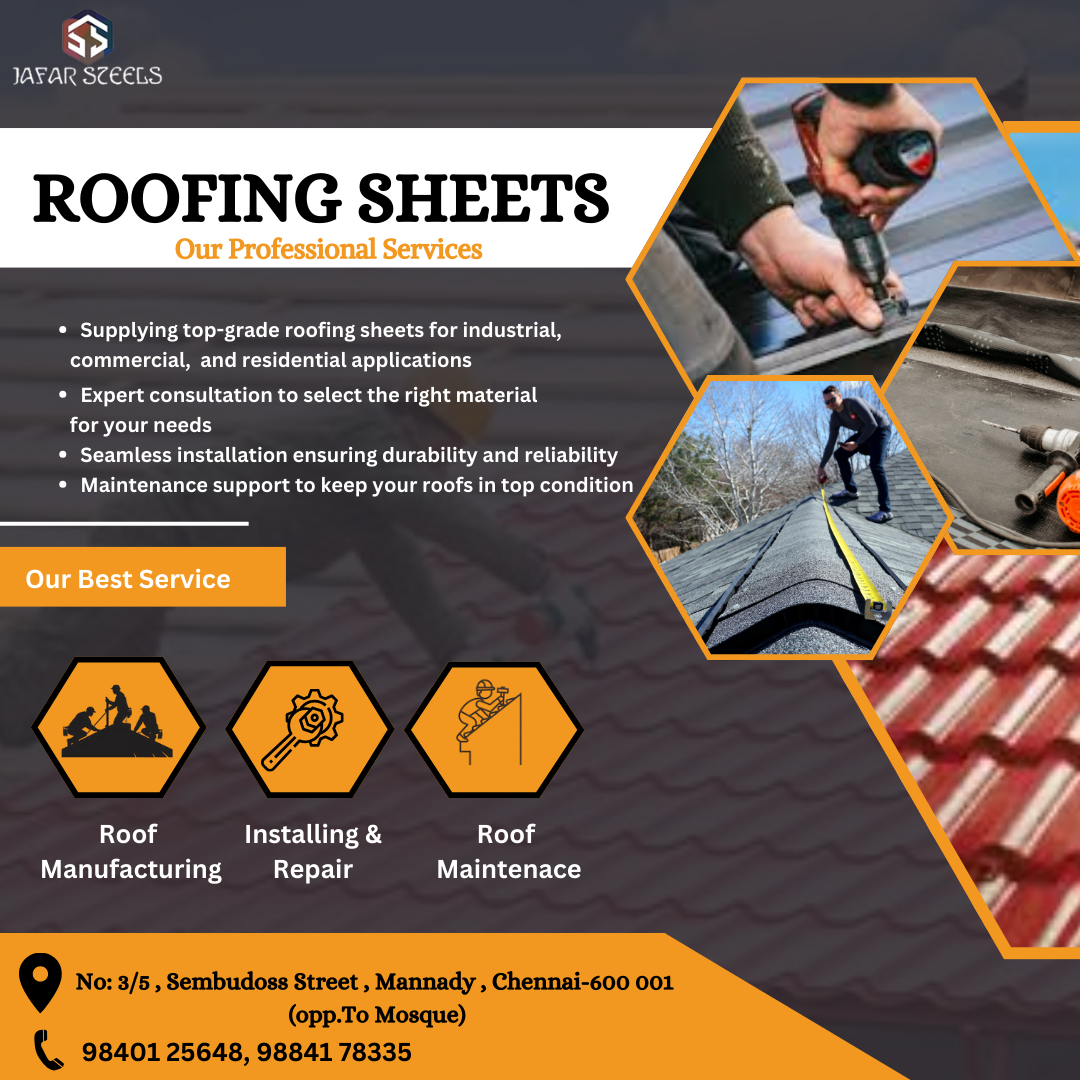 JAFAR STEELS

ROOFING SHEETS
Our Professional Services

• Supplying top-grade roofing sheets for industrial, commercial, and residential applications
• Expert consultation to select the right material for your needs
• Seamless installation ensuring durability and reliability
• Maintenance support to keep your roofs in top condition

Our Best Service

Roof Manufacturing

Installing & Repair

Roof Maintenace

No: 3/5 , Sembudoss Street , Mannady , Chennai-600 001 (opp.To Mosque)

98401 25648, 98841 78335